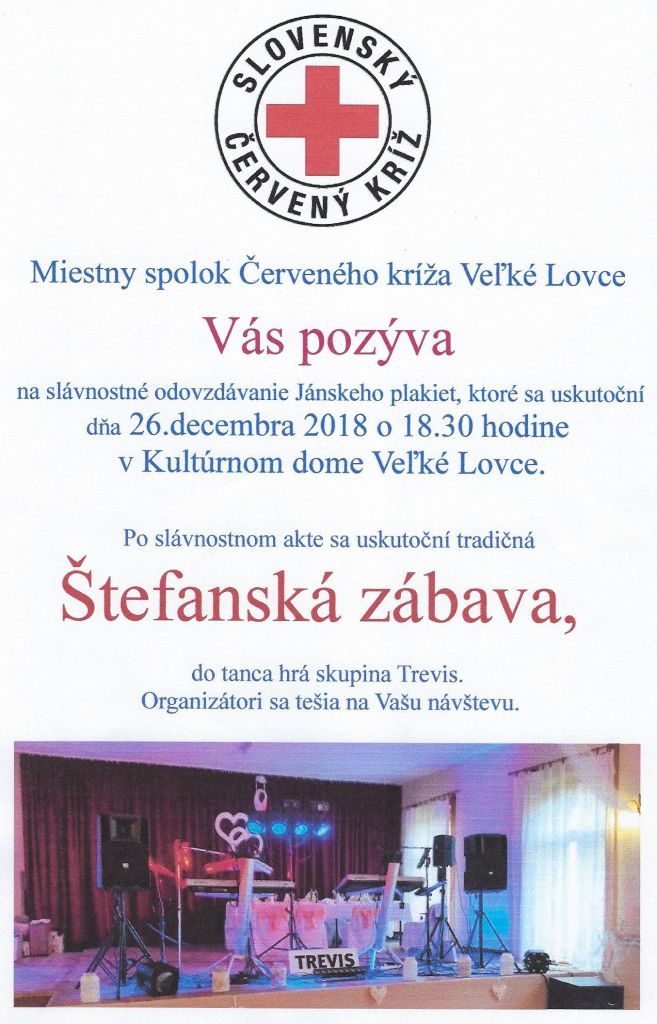 SLOVENSKÝ ČERVENÝ KRÍŽ

Miestny spolok Červeného kríža Veľké Lovce

Vás pozýva

na slávnostné odovzdávanie Jánskeho plakiet, ktoré sa uskutoční dňa 26.decembra 2018 o 18.30 hodine v Kultúrnom dome Veľké Lovce.

Po slávnostnom akte sa uskutoční tradičná

Štefanská zábava,

do tanca hrá skupina Trevis. Organizátori sa tešia na Vašu návštevu.

TREVIS